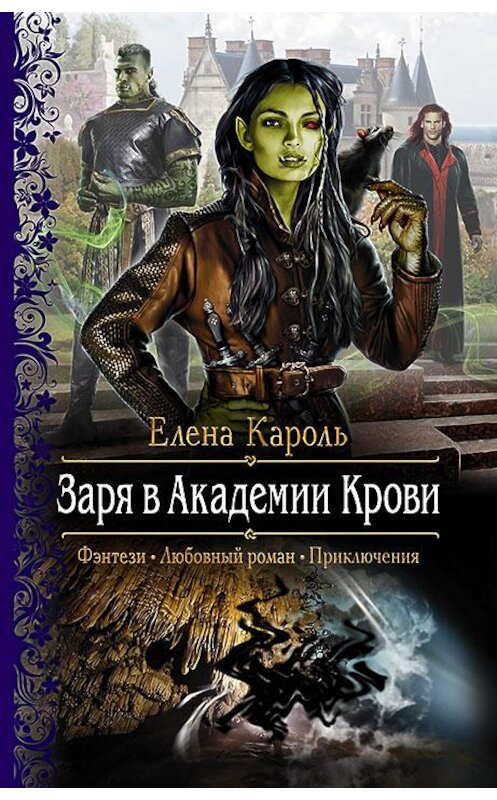 Елена Кароль

Заря в Академии Крови

Фэнтези • Любовный роман • Приключения